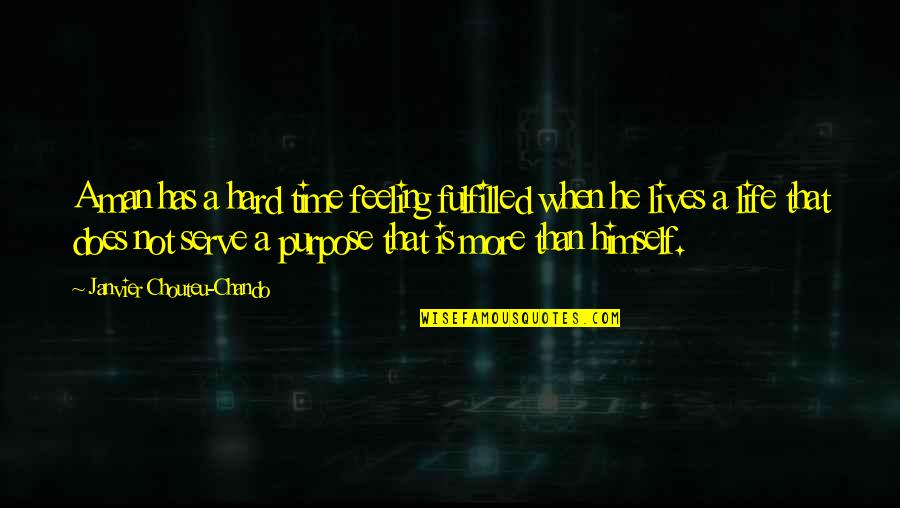 A man has a hard time feeling fulfilled when he lives a life that does not serve a purpose that is more than himself.

~ Janvier Chouteu-Chando

WISEFAMOUSQUOTES.COM